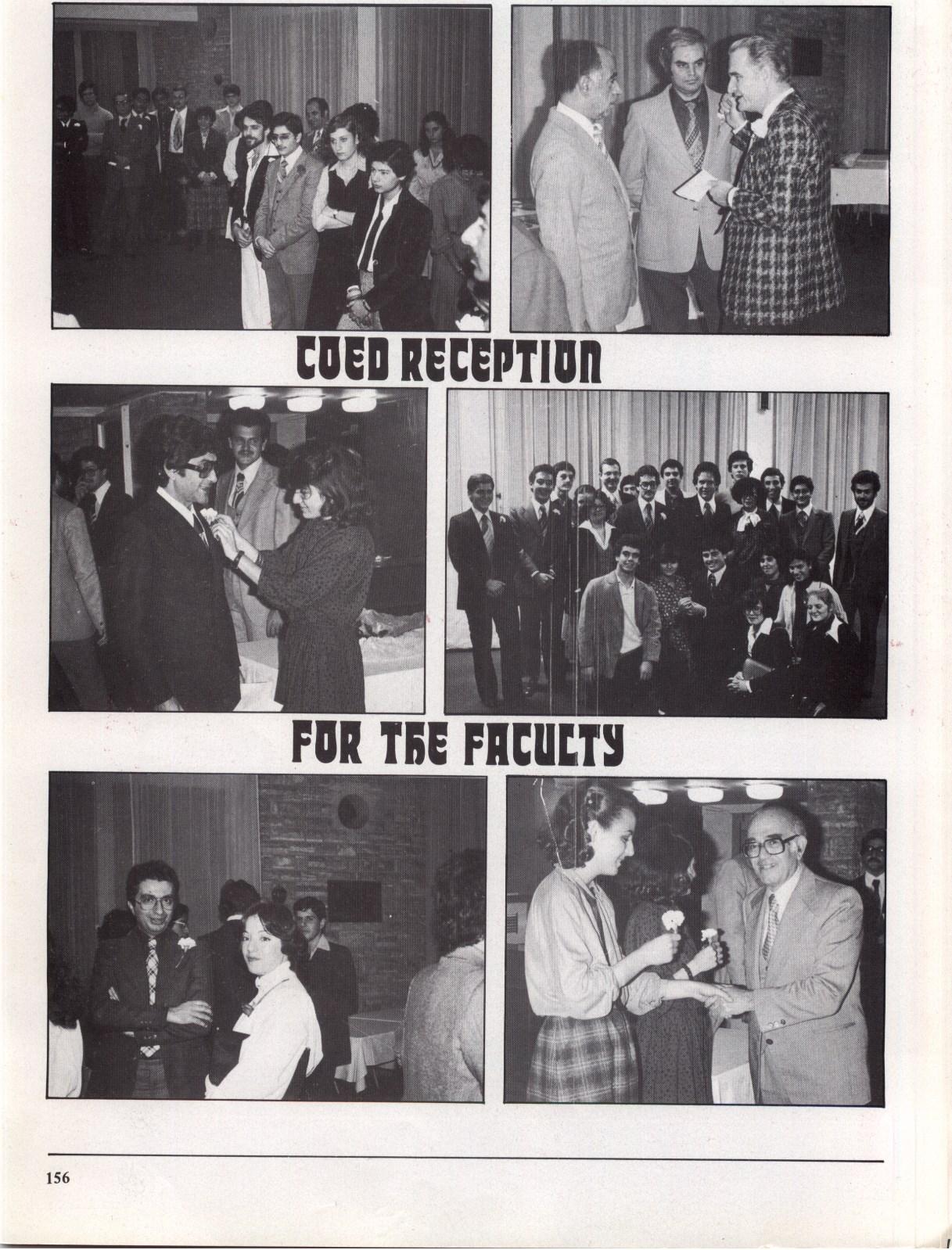 COED RECEPTION

FOR THE FACULTY

156